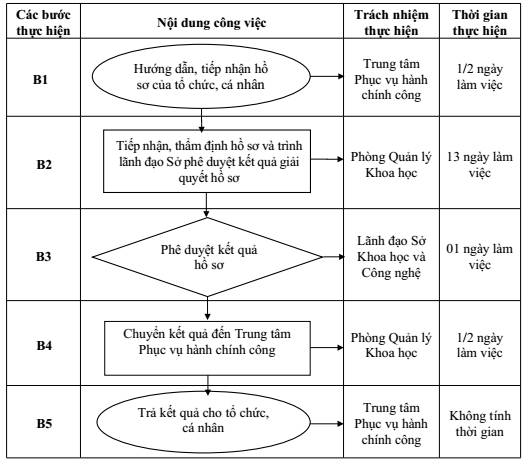 | Các bước thực hiện | Nội dung công việc | Trách nhiệm thực hiện | Thời gian thực hiện |
|---|---|---|---|
| B1 | Hướng dẫn, tiếp nhận hồ sơ của tổ chức, cá nhân | Trung tâm Phục vụ hành chính công | 1/2 ngày làm việc |
| B2 | Tiếp nhận, thẩm định hồ sơ và trình lãnh đạo Sở phê duyệt kết quả giải quyết hồ sơ | Phòng Quản lý Khoa học | 13 ngày làm việc |
| B3 | Phê duyệt kết quả hồ sơ | Lãnh đạo Sở Khoa học và Công nghệ | 01 ngày làm việc |
| B4 | Chuyển kết quả đến Trung tâm Phục vụ hành chính công | Phòng Quản lý Khoa học | 1/2 ngày làm việc |
| B5 | Trả kết quả cho tổ chức, cá nhân | Trung tâm Phục vụ hành chính công | Không tính thời gian |